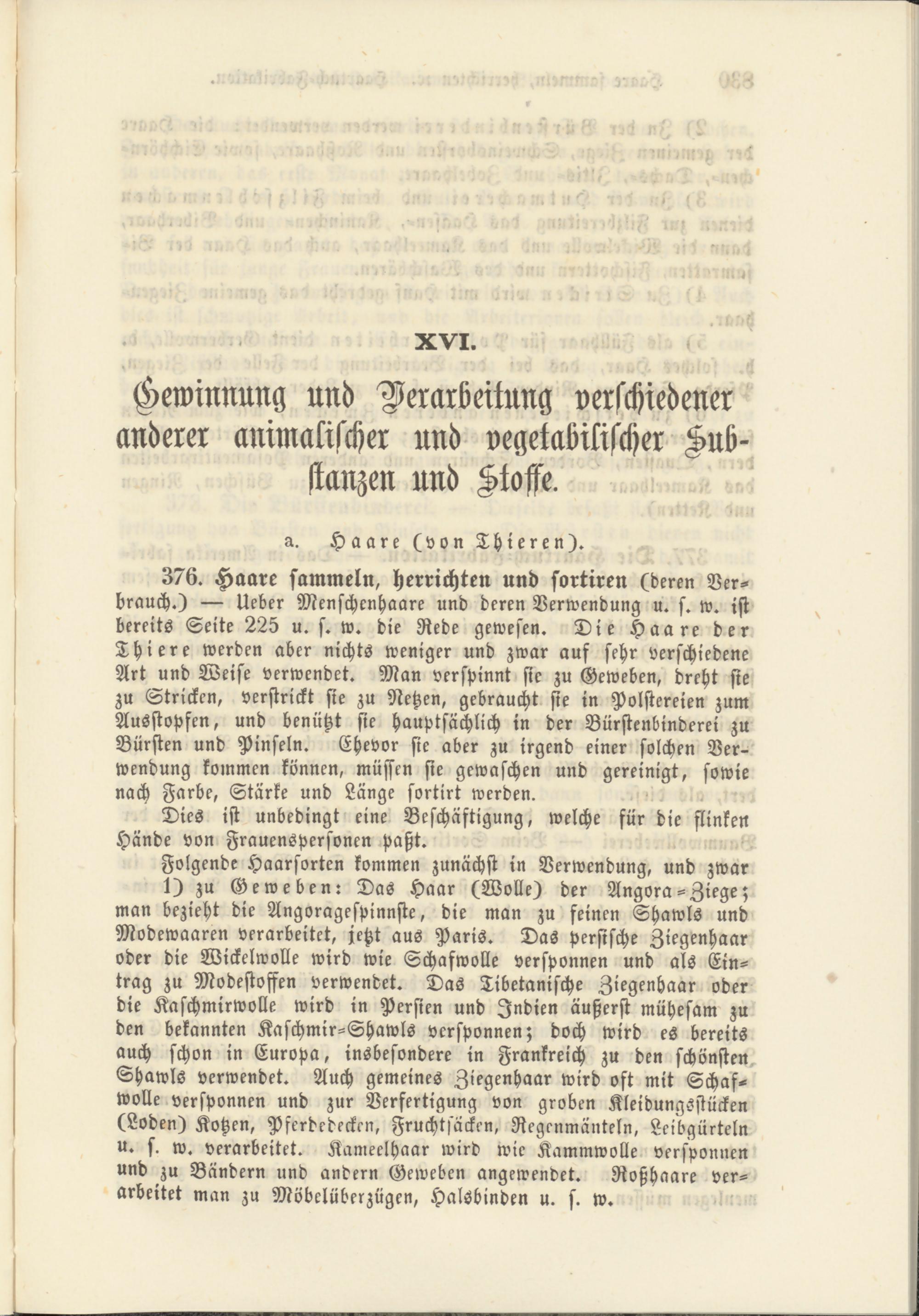 XVI.

Gewinnung und Verarbeitung verschiedener anderer animalischer und vegetabilischer Substanzen und Stoffe.

a. Haare (von Thieren).

376. Haare sammeln, herrichten und sortiren (deren Verbrauch.) — Ueber Menschenhaare und deren Verwendung u. s. w. ist bereits Seite 225 u. s. w. die Rede gewesen. Die Haare der Thiere werden aber nichts weniger und zwar auf sehr verschiedene Art und Weise verwendet. Man verspinnt sie zu Geweben, dreht sie zu Stricken, verstrickt sie zu Netzen, gebraucht sie in Polstereien zum Ausstopfen, und benützt sie hauptsächlich in der Bürstenbinderei zu Bürsten und Pinseln. Ehevor sie aber zu irgend einer solchen Verwendung kommen können, müssen sie gewaschen und gereinigt, sowie nach Farbe, Stärke und Länge sortirt werden.

Dies ist unbedingt eine Beschäftigung, welche für die flinken Hände von Frauenspersonen paßt.

Folgende Haarsorten kommen zunächst in Verwendung, und zwar

1) zu Geweben: Das Haar (Wolle) der Angora-Ziege; man bezieht die Angoragespinnste, die man zu feinen Shawls und Modewaaren verarbeitet, jetzt aus Paris. Das persische Ziegenhaar oder die Wickelwolle wird wie Schafwolle versponnen und als Eintrag zu Modestoffen verwendet. Das Tibetanische Ziegenhaar oder die Kaschmirwolle wird in Persien und Indien äußerst mühesam zu den bekannten Kaschmir-Shawls versponnen; doch wird es bereits auch schon in Europa, insbesondere in Frankreich zu den schönsten Shawls verwendet. Auch gemeines Ziegenhaar wird oft mit Schafwolle versponnen und zur Verfertigung von groben Kleidungsstücken (Loden) Kotzen, Pferdedecken, Fruchtsäcken, Regenmänteln, Leibgürteln u. s. w. verarbeitet. Kameelhaar wird wie Kammwolle versponnen und zu Bändern und andern Geweben angewendet. Roßhaare verarbeitet man zu Möbelüberzügen, Halsbinden u. s. w.